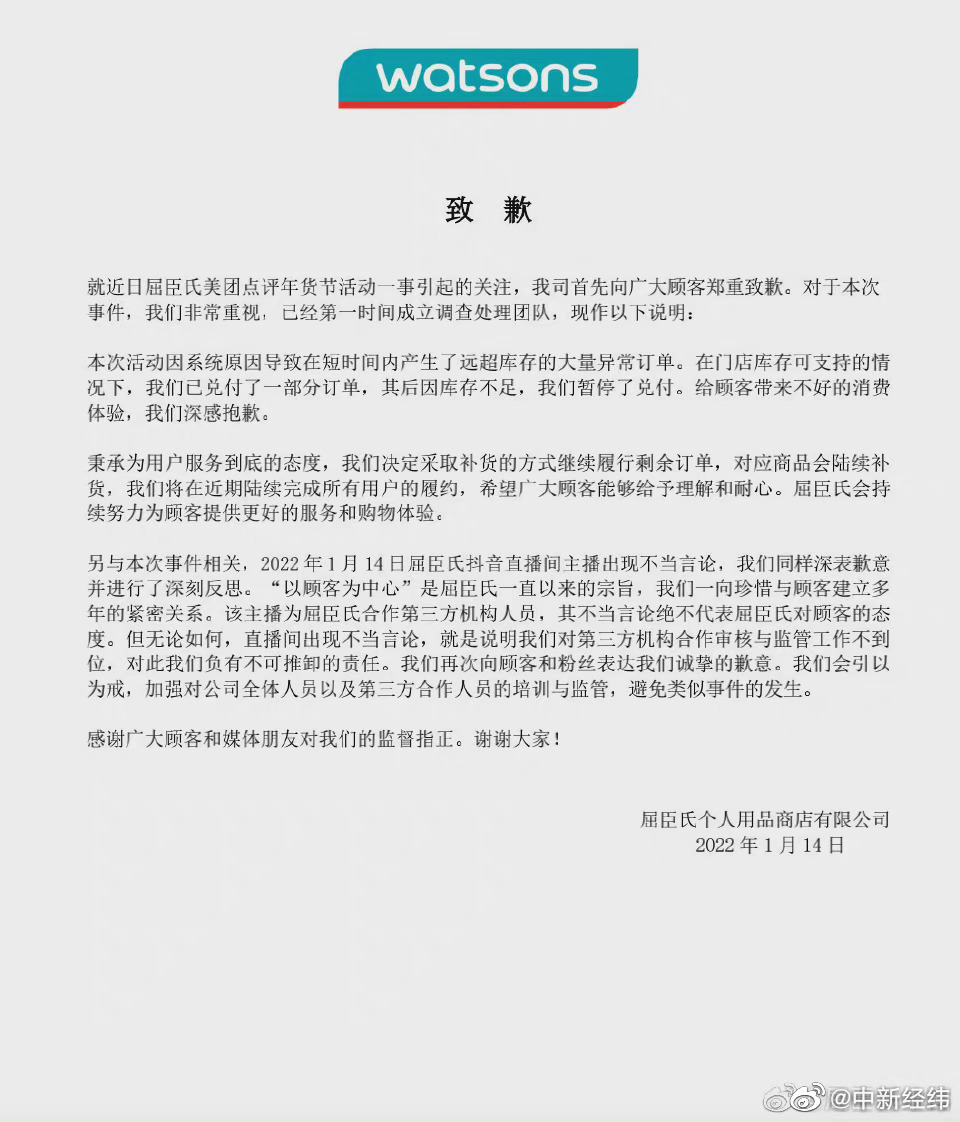 watsons

致 歉

就近日屈臣氏美团点评年货节活动一事引起的关注，我司首先向广大顾客郑重致歉。对于本次事件，我们非常重视，已经第一时间成立调查处理团队，现作以下说明：

本次活动因系统原因导致在短时间内产生了远超库存的大量异常订单。在门店库存可支持的情况下，我们已兑付了一部分订单，其后因库存不足，我们暂停了兑付。给顾客带来不好的消费体验，我们深感抱歉。

秉承为用户服务到底的态度，我们决定采取补货的方式继续履行剩余订单，对应商品会陆续补货，我们将在近期陆续完成所有用户的履约，希望广大顾客能够给予理解和耐心。屈臣氏会持续努力为顾客提供更好的服务和购物体验。

另与本次事件相关，2022 年 1 月 14 日屈臣氏抖音直播间主播出现不当言论，我们同样深表歉意并进行了深刻反思。“以顾客为中心”是屈臣氏一直以来的宗旨，我们一向珍惜与顾客建立多年的紧密关系。该主播为屈臣氏合作第三方机构人员，其不当言论绝不代表屈臣氏对顾客的态度。但无论如何，直播间出现不当言论，就是说明我们对第三方机构合作审核与监管工作不到位，对此我们负有不可推卸的责任。我们再次向顾客和粉丝表达我们诚挚的歉意。我们会引以为戒，加强对公司全体人员以及第三方合作人员的培训与监管，避免类似事件的发生。

感谢广大顾客和媒体朋友对我们的监督指正。谢谢大家！

屈臣氏个人用品商店有限公司
2022 年 1 月 14 日

@中新经纬